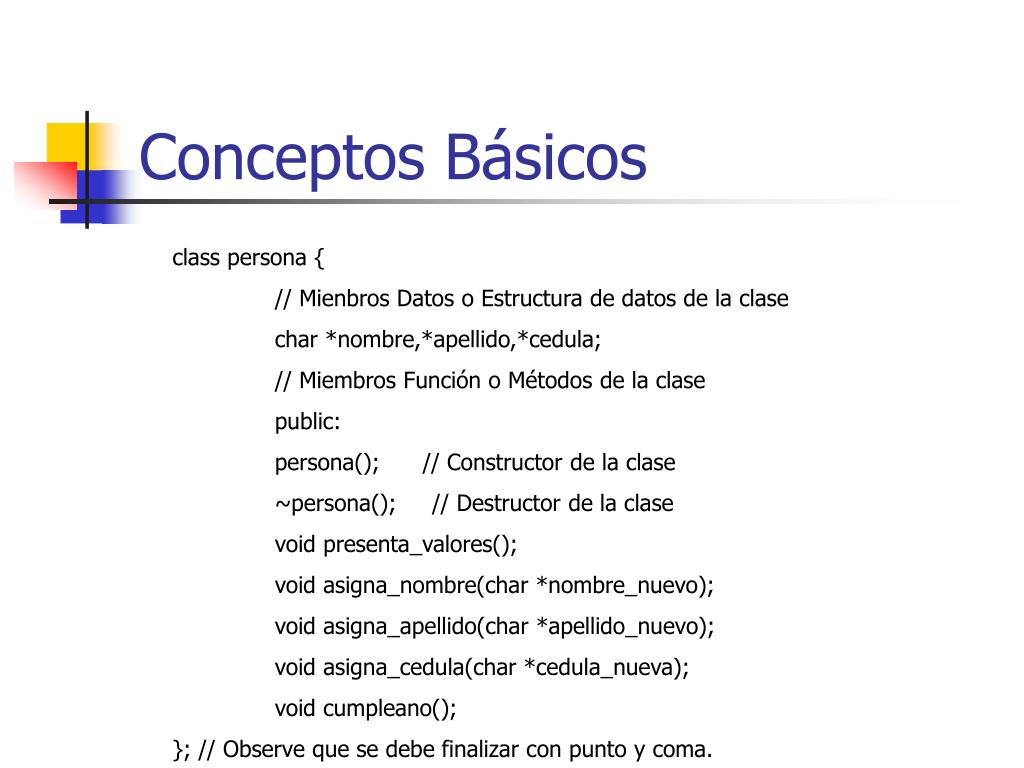 Conceptos Básicos

class persona {
// Mienbros Datos o Estructura de datos de la clase
char *nombre,*apellido,*cedula;
// Miembros Función o Métodos de la clase
public:
persona(); // Constructor de la clase
~persona(); // Destructor de la clase
void presenta_valores();
void asigna_nombre(char *nombre_nuevo);
void asigna_apellido(char *apellido_nuevo);
void asigna_cedula(char *cedula_nueva);
void cumpleano();
}; // Observe que se debe finalizar con punto y coma.